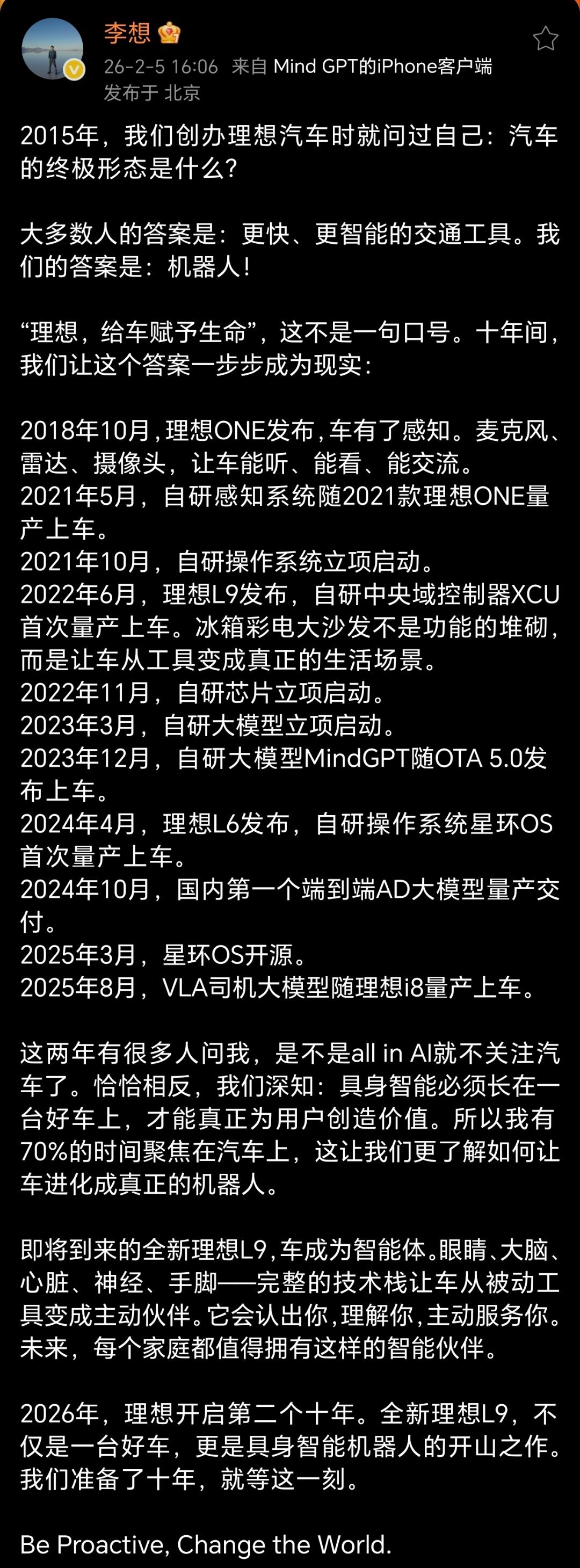 李想

26-2-5 16:06 来自 Mind GPT的iPhone客户端
发布于 北京

2015年，我们创办理想汽车时就问过自己：汽车的终极形态是什么？

大多数人的答案是：更快、更智能的交通工具。我们的答案是：机器人！

“理想，给车赋予生命”，这不是一句口号。十年间，我们让这个答案一步步成为现实：

2018年10月，理想ONE发布，车有了感知。麦克风、雷达、摄像头，让车能听、能看、能交流。
2021年5月，自研感知系统随2021款理想ONE量产上车。
2021年10月，自研操作系统立项启动。
2022年6月，理想L9发布，自研中央域控制器XCU首次量产上车。冰箱彩电大沙发不是功能的堆砌，而是让车从工具变成真正的生活场景。
2022年11月，自研芯片立项启动。
2023年3月，自研大模型立项启动。
2023年12月，自研大模型MindGPT随OTA 5.0发布上车。
2024年4月，理想L6发布，自研操作系统星环OS首次量产上车。
2024年10月，国内第一个端到端AD大模型量产交付。
2025年3月，星环OS开源。
2025年8月，VLA司机大模型随理想i8量产上车。

这两年有很多人问我，是不是all in AI就不关注汽车了。恰恰相反，我们深知：具身智能必须长在一台好车上，才能真正为用户创造价值。所以我有70%的时间聚焦在汽车上，这让我们更了解如何让车进化成真正的机器人。

即将到来的全新理想L9，车成为智能体。眼睛、大脑、心脏、神经、手脚——完整的技术栈让车从被动工具变成主动伙伴。它会认出你，理解你，主动服务你。未来，每个家庭都值得拥有这样的智能伙伴。

2026年，理想开启第二个十年。全新理想L9，不仅是一台好车，更是具身智能机器人的开山之作。我们准备了十年，就等这一刻。

Be Proactive, Change the World.